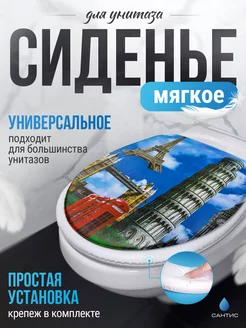 для унитаза

СИДЕНЬЕ

мягкое

УНИВЕРСАЛЬНОЕ

подходит для большинства унитазов

ПРОСТАЯ УСТАНОВКА

крепеж в комплекте

САНТИС